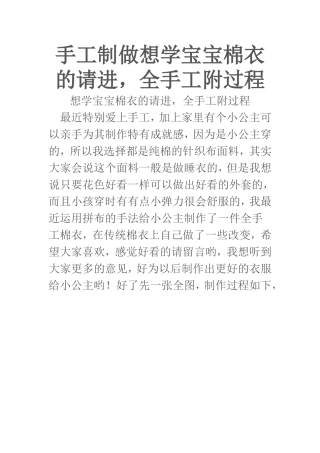 手工制做想学宝宝棉衣的请进，全手工附过程

想学宝宝棉衣的请进，全手工附过程

最近特别爱上手工，加上家里有个小公主可以亲手为其制作特有成就感，因为是小公主穿的，所以我选择都是纯棉的针织布面料，其实大家会说这个面料一般是做睡衣的，但是我想说只要花色好看一样可以做出好看的外套的，而且小孩穿时有有点小弹力很会舒服的，我最近运用拼布的手法给小公主制作了一件全手工棉衣，在传统棉衣上自己做了一些改变，希望大家喜欢，感觉好看的请留言哟，我想听到大家更多的意见，好为以后制作出更好的衣服给小公主哟！好了先一张全图，制作过程如下，